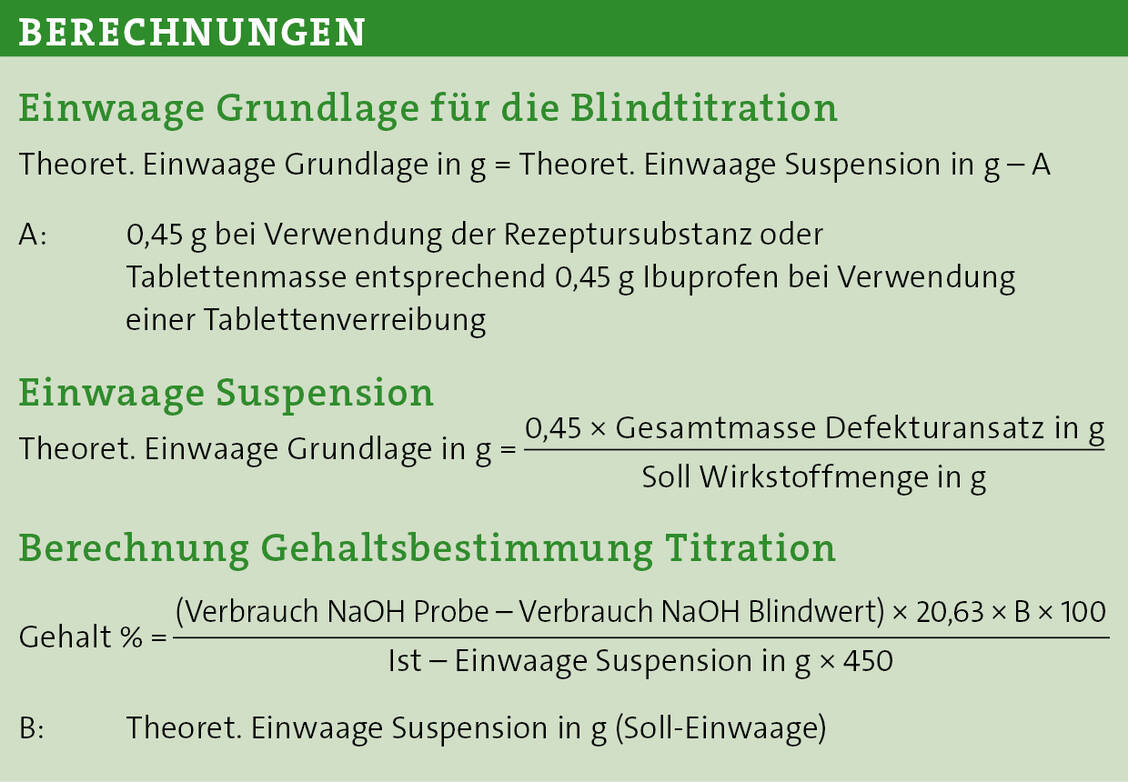 BERECHNUNGEN

Einwaage Grundlage für die Blindtitration

Theoret. Einwaage Grundlage in g = Theoret. Einwaage Suspension in g – A

A: 0,45 g bei Verwendung der Rezeptursubstanz oder Tablettenmasse entsprechend 0,45 g Ibuprofen bei Verwendung einer Tablettenverreibung

Einwaage Suspension

Theoret. Einwaage Grundlage in g = $\frac{0{,}45 \times \text{Gesamtmasse Defekturansatz in g}}{\text{Soll Wirkstoffmenge in g}}$

Berechnung Gehaltsbestimmung Titration

Gehalt % = $\frac{(\text{Verbrauch NaOH Probe} - \text{Verbrauch NaOH Blindwert}) \times 20{,}63 \times B \times 100}{\text{Ist} - \text{Einwaage Suspension in g} \times 450}$

B: Theoret. Einwaage Suspension in g (Soll-Einwaage)